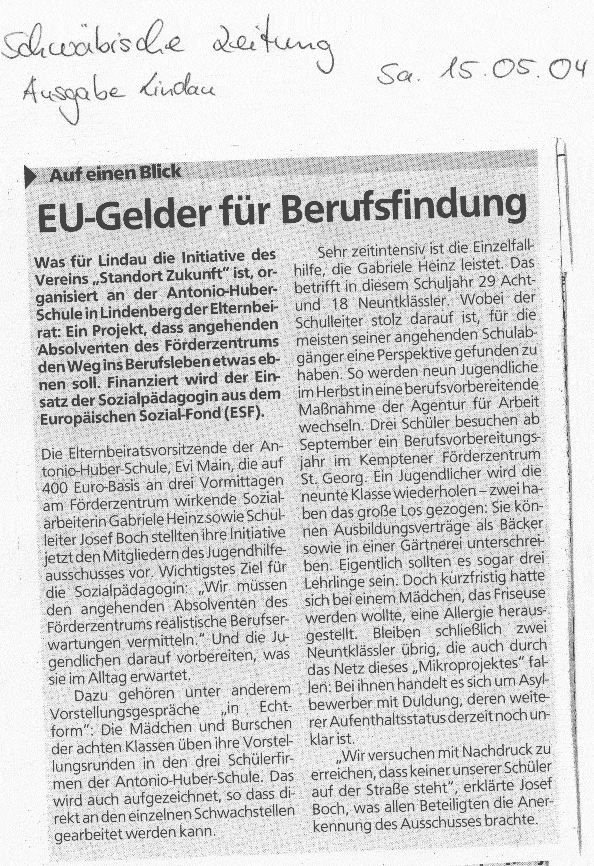 Schwäbische Zeitung
Ausgabe Lindau
Sa. 15.05.04

Auf einen Blick

EU-Gelder für Berufsfindung

Was für Lindau die Initiative des Vereins „Standort Zukunft" ist, organisiert an der Antonio-Huber-Schule in Lindenberg der Elternbeirat: Ein Projekt, dass angehenden Absolventen des Förderzentrums den Weg ins Berufsleben etwas ebnen soll. Finanziert wird der Einsatz der Sozialpädagogin aus dem Europäischen Sozial-Fond (ESF).

Die Elternbeiratsvorsitzende der Antonio-Huber-Schule, Evi Main, die auf 400 Euro-Basis an drei Vormittagen am Förderzentrum wirkende Sozialarbeiterin Gabriele Heinz sowie Schulleiter Josef Boch stellten ihre Initiative jetzt den Mitgliedern des Jugendhilfeausschusses vor. Wichtigstes Ziel für die Sozialpädagogin: „Wir müssen den angehenden Absolventen des Förderzentrums realistische Berufserwartungen vermitteln." Und die Jugendlichen darauf vorbereiten, was sie im Alltag erwartet.

Dazu gehören unter anderem Vorstellungsgespräche „in Echtform": Die Mädchen und Burschen der achten Klassen üben ihre Vorstellungsrunden in den drei Schülerfirmen der Antonio-Huber-Schule. Das wird auch aufgezeichnet, so dass direkt an den einzelnen Schwachstellen gearbeitet werden kann.

Sehr zeitintensiv ist die Einzelfallhilfe, die Gabriele Heinz leistet. Das betrifft in diesem Schuljahr 29 Acht- und 18 Neuntklässler. Wobei der Schulleiter stolz darauf ist, für die meisten seiner angehenden Schulabgänger eine Perspektive gefunden zu haben. So werden neun Jugendliche im Herbst in eine berufsvorbereitende Maßnahme der Agentur für Arbeit wechseln. Drei Schüler besuchen ab September ein Berufsvorbereitungsjahr im Kemptener Förderzentrum St. Georg. Ein Jugendlicher wird die neunte Klasse wiederholen – zwei haben das große Los gezogen: Sie können Ausbildungsverträge als Bäcker sowie in einer Gärtnerei unterschreiben. Eigentlich sollten es sogar drei Lehrlinge sein. Doch kurzfristig hatte sich bei einem Mädchen, das Friseuse werden wollte, eine Allergie herausgestellt. Bleiben schließlich zwei Neuntklässler übrig, die auch durch das Netz dieses „Mikroprojektes" fallen: Bei ihnen handelt es sich um Asylbewerber mit Duldung, deren weiterer Aufenthaltsstatus derzeit noch unklar ist.

„Wir versuchen mit Nachdruck zu erreichen, dass keiner unserer Schüler auf der Straße steht", erklärte Josef Boch, was allen Beteiligten die Anerkennung des Ausschusses brachte.